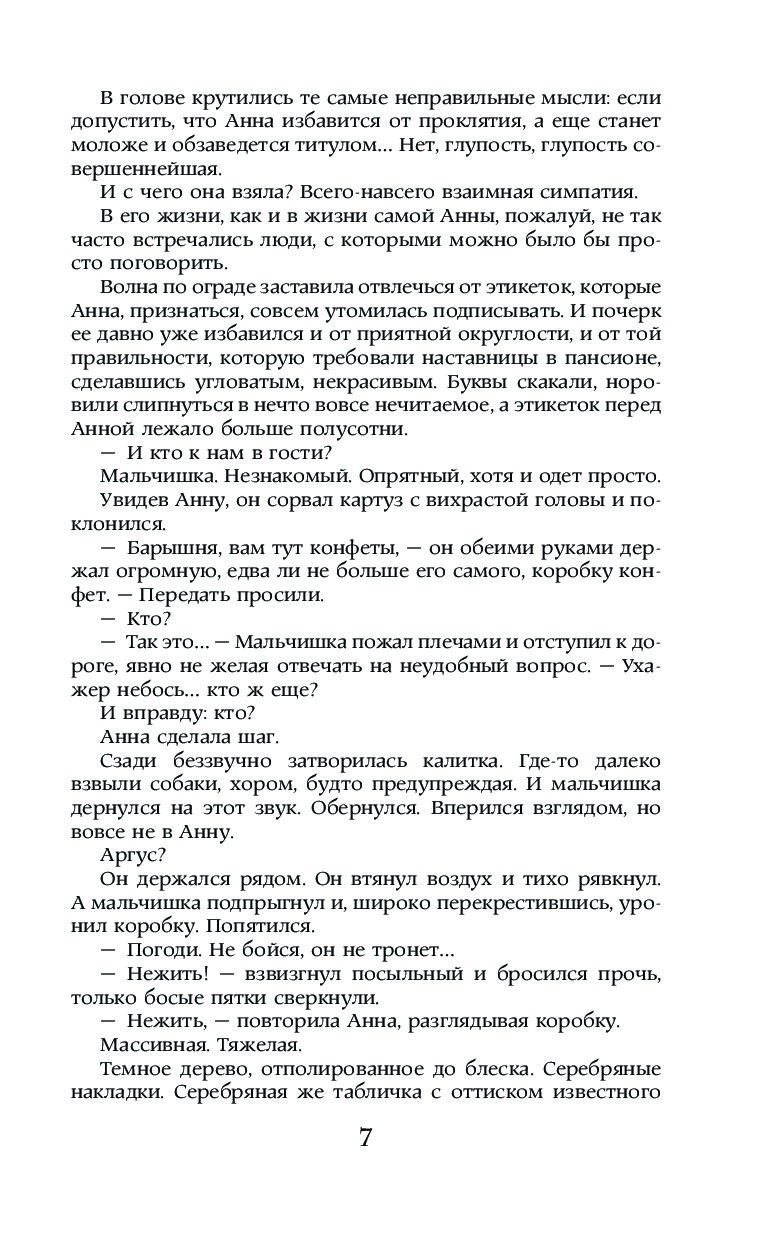 В голове крутились те самые неправильные мысли: если допустить, что Анна избавится от проклятия, а еще станет моложе и обзаведется титулом... Нет, глупость, глупость совершеннейшая.

И с чего она взяла? Всего-навсего взаимная симпатия.

В его жизни, как и в жизни самой Анны, пожалуй, не так часто встречались люди, с которыми можно было бы просто поговорить.

Волна по ограде заставила отвлечься от этикеток, которые Анна, признаться, совсем утомилась подписывать. И почерк ее давно уже избавился и от приятной округлости, и от той правильности, которую требовали наставницы в пансионе, сделавшись угловатым, некрасивым. Буквы скакали, норовили слипнуться в нечто вовсе нечитаемое, а этикеток перед Анной лежало больше полусотни.

— И кто к нам в гости?

Мальчишка. Незнакомый. Опрятный, хотя и одет просто.

Увидев Анну, он сорвал картуз с вихрастой головы и поклонился.

— Барышня, вам тут конфеты, — он обеими руками держал огромную, едва ли не больше его самого, коробку конфет. — Передать просили.

— Кто?

— Так это... — Мальчишка пожал плечами и отступил к дороге, явно не желая отвечать на неудобный вопрос. — Ухажер небось... кто ж еще?

И вправду: кто?

Анна сделала шаг.

Сзади беззвучно затворилась калитка. Где-то далеко взвыли собаки, хором, будто предупреждая. И мальчишка дернулся на этот звук. Обернулся. Вперился взглядом, но вовсе не в Анну.

Аргус?

Он держался рядом. Он втянул воздух и тихо рявкнул. А мальчишка подпрыгнул и, широко перекрестившись, уронил коробку. Попятился.

— Погоди. Не бойся, он не тронет...

— Нежить! — взвизгнул посыльный и бросился прочь, только босые пятки сверкнули.

— Нежить, — повторила Анна, разглядывая коробку.

Массивная. Тяжелая.

Темное дерево, отполированное до блеска. Серебряные накладки. Серебряная же табличка с оттиском известного

7